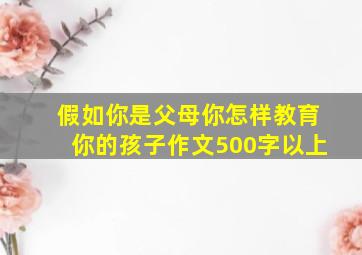 假如你是父母你怎样教育你的孩子作文500字以上